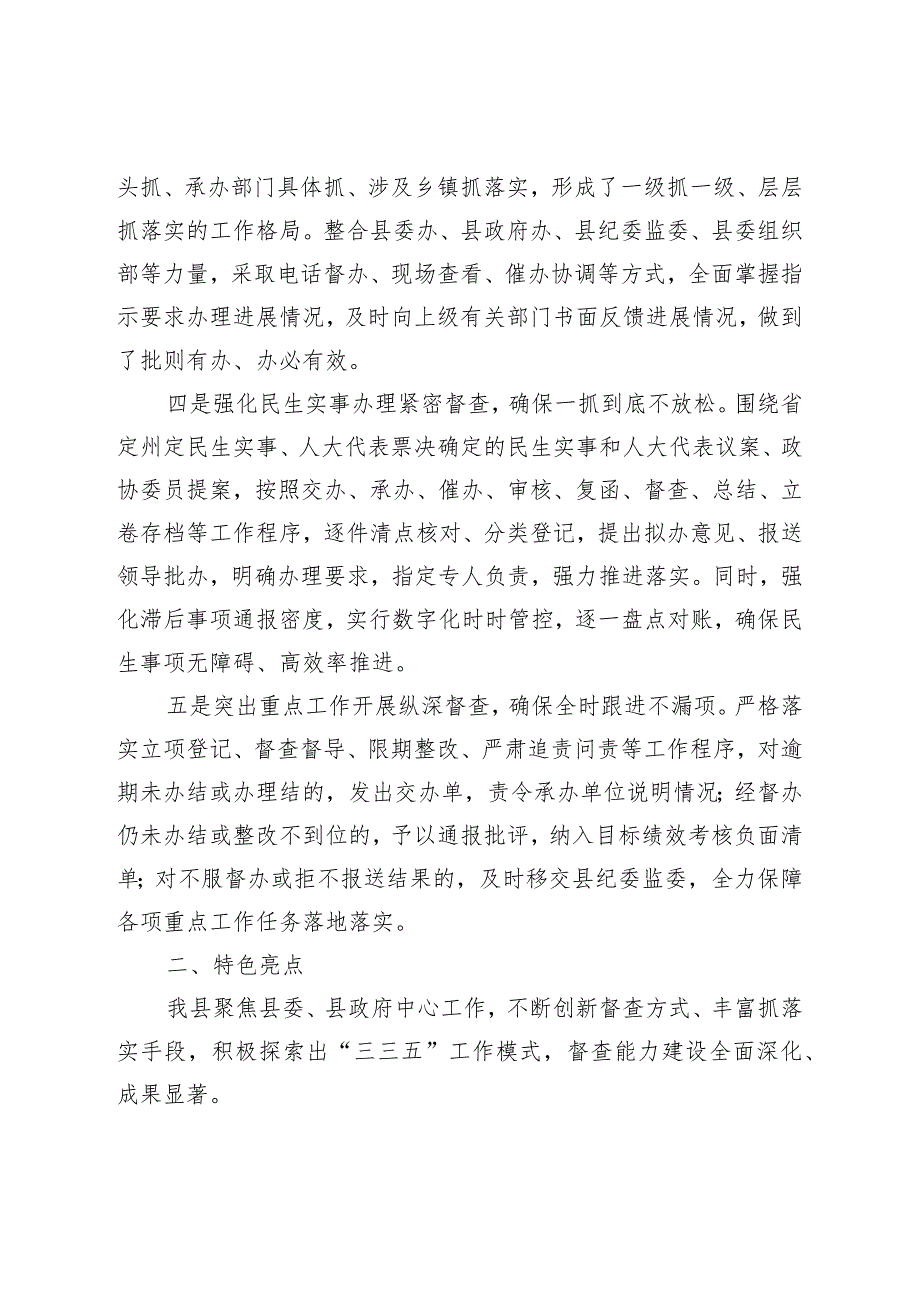 头抓、承办部门具体抓、涉及乡镇抓落实，形成了一级抓一级、层层抓落实的工作格局。整合县委办、县政府办、县纪委监委、县委组织部等力量，采取电话督办、现场查看、催办协调等方式，全面掌握指示要求办理进展情况，及时向上级有关部门书面反馈进展情况，做到了批则有办、办必有效。

四是强化民生实事办理紧密督查，确保一抓到底不放松。围绕省定州定民生实事、人大代表票决确定的民生实事和人大代表议案、政协委员提案，按照交办、承办、催办、审核、复函、督查、总结、立卷存档等工作程序，逐件清点核对、分类登记，提出拟办意见、报送领导批办，明确办理要求，指定专人负责，强力推进落实。同时，强化滞后事项通报密度，实行数字化时时管控，逐一盘点对账，确保民生事项无障碍、高效率推进。

五是突出重点工作开展纵深督查，确保全时跟进不漏项。严格落实立项登记、督查督导、限期整改、严肃追责问责等工作程序，对逾期未办结或办理结的，发出交办单，责令承办单位说明情况；经督办仍未办结或整改不到位的，予以通报批评，纳入目标绩效考核负面清单；对不服督办或拒不报送结果的，及时移交县纪委监委，全力保障各项重点工作任务落地落实。

二、特色亮点

我县聚焦县委、县政府中心工作，不断创新督查方式、丰富抓落实手段，积极探索出“三三五”工作模式，督查能力建设全面深化、成果显著。